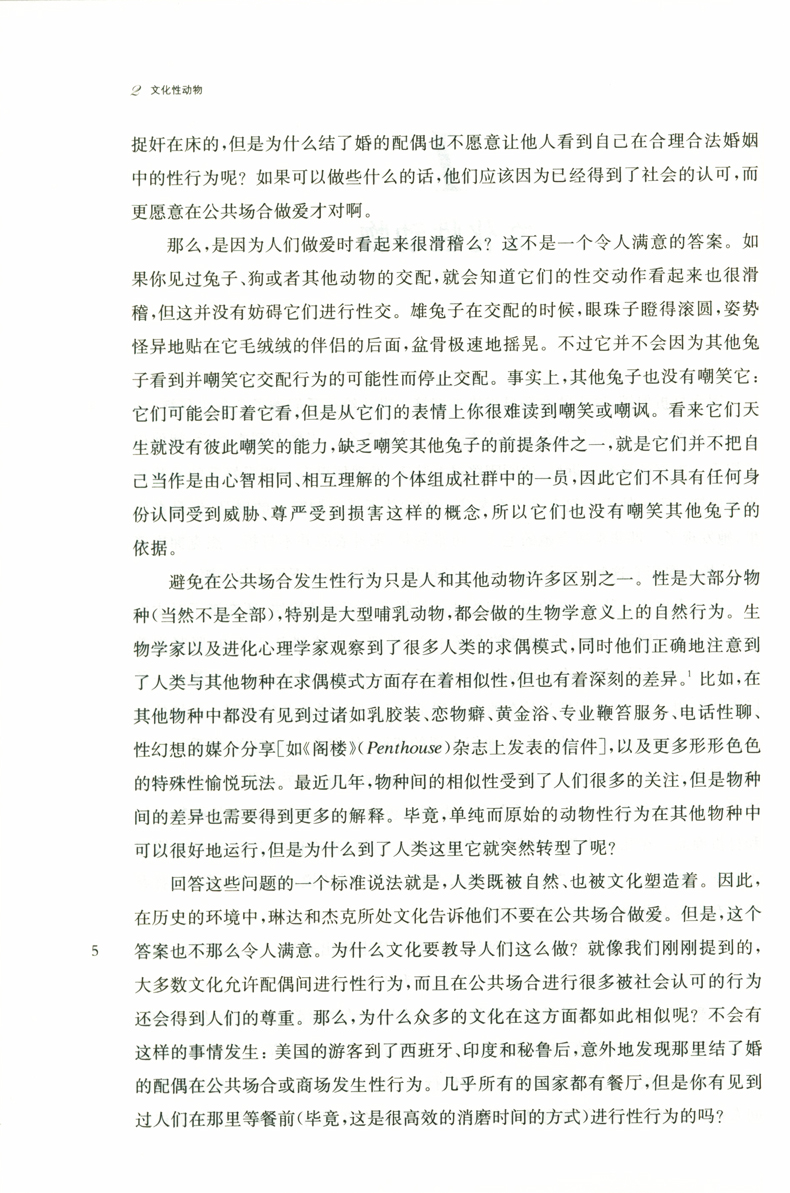 2 文化性动物

捉奸在床的，但是为什么结了婚的配偶也不愿意让他人看到自己在合理合法婚姻中的性行为呢？如果可以做些什么的话，他们应该因为已经得到了社会的认可，而更愿意在公共场合做爱才对啊。

那么，是因为人们做爱时看起来很滑稽么？这不是一个令人满意的答案。如果你见过兔子、狗或者其他动物的交配，就会知道它们的性交动作看起来也很滑稽，但这并没有妨碍它们进行性交。雄兔子在交配的时候，眼珠子瞪得滚圆，姿势怪异地贴在它毛绒绒的伴侣的后面，盆骨极速地摇晃。不过它并不会因为其他兔子看到并嘲笑它交配行为的可能性而停止交配。事实上，其他兔子也没有嘲笑它：它们可能会盯着它看，但是从它们的表情上你很难读到嘲笑或嘲讽。看来它们天生就没有彼此嘲笑的能力，缺乏嘲笑其他兔子的前提条件之一，就是它们并不把自己当作是由心智相同、相互理解的个体组成社群中的一员，因此它们不具有任何身份认同受到威胁、尊严受到损害这样的概念，所以它们也没有嘲笑其他兔子的依据。

避免在公共场合发生性行为只是人和其他动物许多区别之一。性是大部分物种（当然不是全部），特别是大型哺乳动物，都会做的生物学意义上的自然行为。生物学家以及进化心理学家观察到了很多人类的求偶模式，同时他们正确地注意到了人类与其他物种在求偶模式方面存在着相似性，但也有着深刻的差异。$^1$ 比如，在其他物种中都没有见到过诸如乳胶装、恋物癖、黄金浴、专业鞭笞服务、电话性聊、性幻想的媒介分享[如《阁楼》(Penthouse)杂志上发表的信件]，以及更多形形色色的特殊性愉悦玩法。最近几年，物种间的相似性受到了人们很多的关注，但是物种间的差异也需要得到更多的解释。毕竟，单纯而原始的动物性行为在其他物种中可以很好地运行，但是为什么到了人类这里它就突然转型了呢？

回答这些问题的一个标准说法就是，人类既被自然、也被文化塑造着。因此，在历史的环境中，琳达和杰克所处文化告诉他们不要在公共场合做爱。但是，这个答案也不那么令人满意。为什么文化要教导人们这么做？就像我们刚刚提到的，大多数文化允许配偶间进行性行为，而且在公共场合进行很多被社会认可的行为还会得到人们的尊重。那么，为什么众多的文化在这方面都如此相似呢？不会有这样的事情发生：美国的游客到了西班牙、印度和秘鲁后，意外地发现那里结了婚的配偶在公共场合或商场发生性行为。几乎所有的国家都有餐厅，但是你有见到过人们在那里等餐前（毕竟，这是很高效的消磨时间的方式）进行性行为的吗？

5